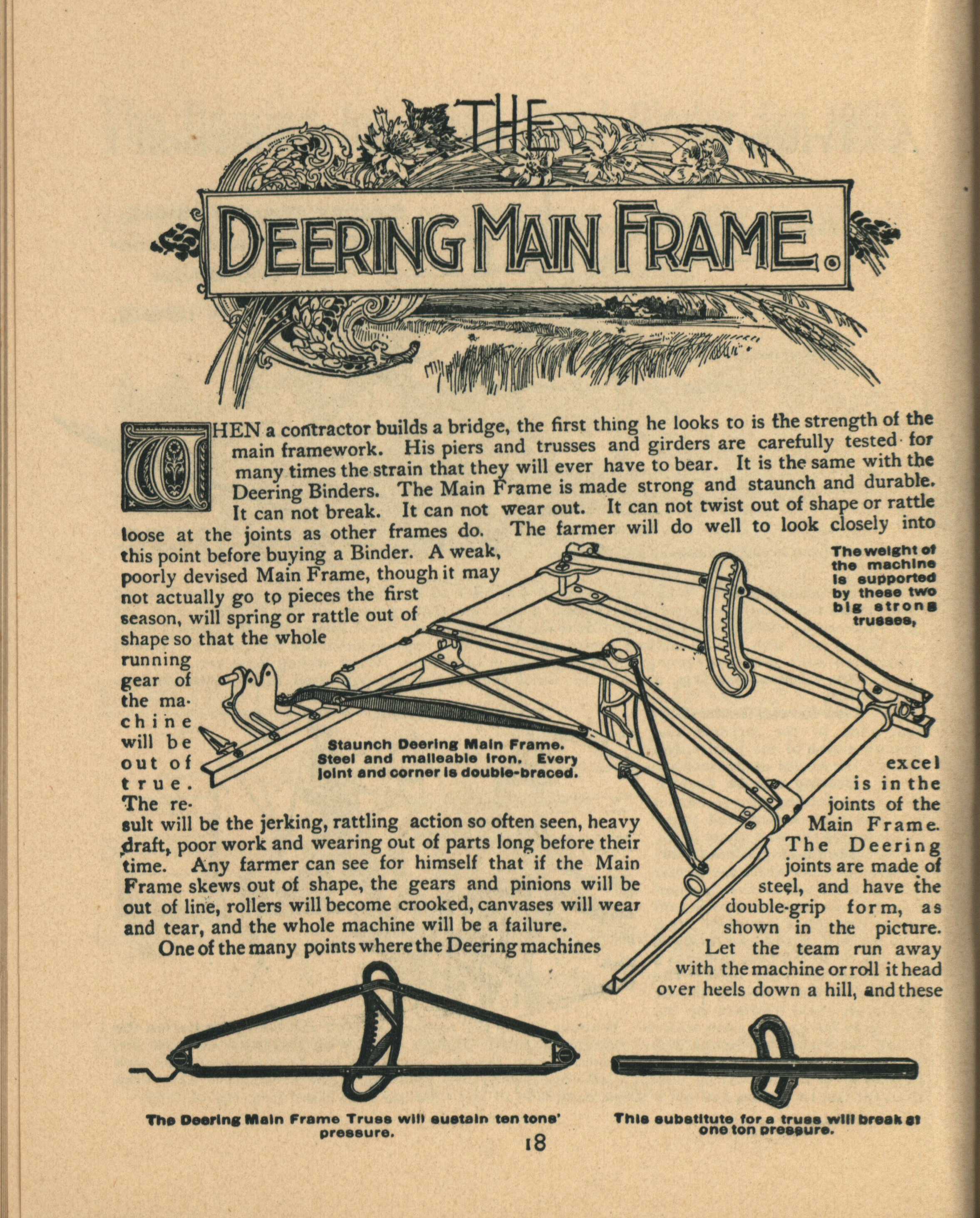 THE

DEERING MAIN FRAME.

WHEN a contractor builds a bridge, the first thing he looks to is the strength of the main framework. His piers and trusses and girders are carefully tested for many times the strain that they will ever have to bear. It is the same with the Deering Binders. The Main Frame is made strong and staunch and durable. It can not break. It can not wear out. It can not twist out of shape or rattle loose at the joints as other frames do. The farmer will do well to look closely into this point before buying a Binder. A weak, poorly devised Main Frame, though it may not actually go to pieces the first season, will spring or rattle out of shape so that the whole running gear of the machine will be out of true. The result will be the jerking, rattling action so often seen, heavy draft, poor work and wearing out of parts long before their time. Any farmer can see for himself that if the Main Frame skews out of shape, the gears and pinions will be out of line, rollers will become crooked, canvases will wear and tear, and the whole machine will be a failure.

One of the many points where the Deering machines excel is in the joints of the Main Frame. The Deering joints are made of steel, and have the double-grip form, as shown in the picture. Let the team run away with the machine or roll it head over heels down a hill, and these

The weight of the machine is supported by these two big strong trusses,

Staunch Deering Main Frame. Steel and malleable iron. Every joint and corner is double-braced.

The Deering Main Frame Truss will sustain ten tons' pressure.

This substitute for a truss will break at one ton pressure.

18